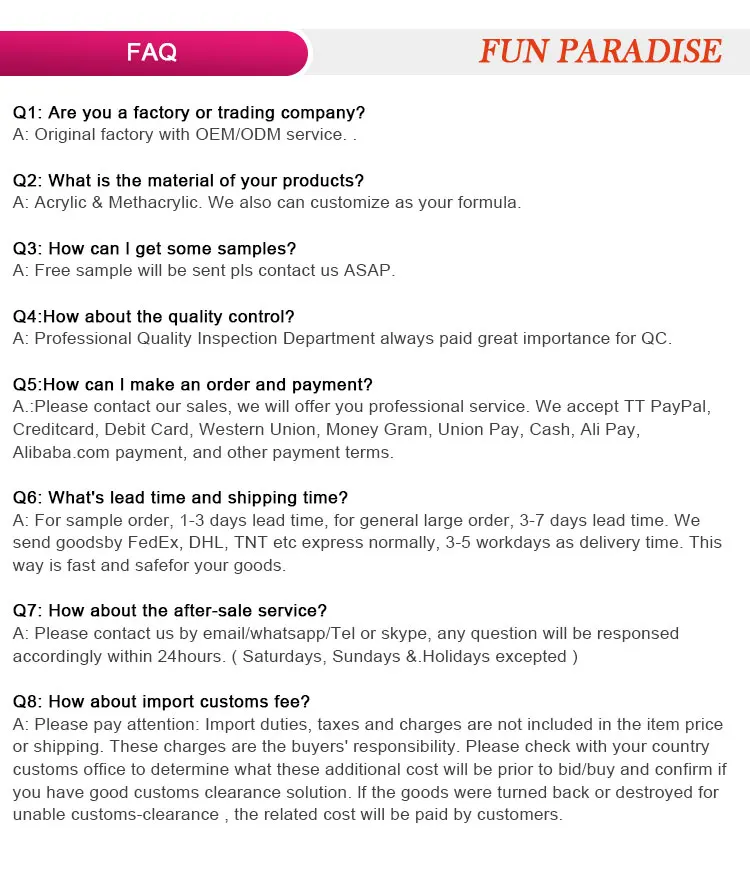 FAQ

FUN PARADISE

Q1: Are you a factory or trading company?
A: Original factory with OEM/ODM service. .

Q2: What is the material of your products?
A: Acrylic & Methacrylic. We also can customize as your formula.

Q3: How can I get some samples?
A: Free sample will be sent pls contact us ASAP.

Q4:How about the quality control?
A: Professional Quality Inspection Department always paid great importance for QC.

Q5:How can I make an order and payment?
A.:Please contact our sales, we will offer you professional service. We accept TT PayPal, Creditcard, Debit Card, Western Union, Money Gram, Union Pay, Cash, Ali Pay, Alibaba.com payment, and other payment terms.

Q6: What's lead time and shipping time?
A: For sample order, 1-3 days lead time, for general large order, 3-7 days lead time. We send goodsby FedEx, DHL, TNT etc express normally, 3-5 workdays as delivery time. This way is fast and safefor your goods.

Q7: How about the after-sale service?
A: Please contact us by email/whatsapp/Tel or skype, any question will be responsed accordingly within 24hours. ( Saturdays, Sundays &.Holidays excepted )

Q8: How about import customs fee?
A: Please pay attention: Import duties, taxes and charges are not included in the item price or shipping. These charges are the buyers' responsibility. Please check with your country customs office to determine what these additional cost will be prior to bid/buy and confirm if you have good customs clearance solution. If the goods were turned back or destroyed for unable customs-clearance , the related cost will be paid by customers.